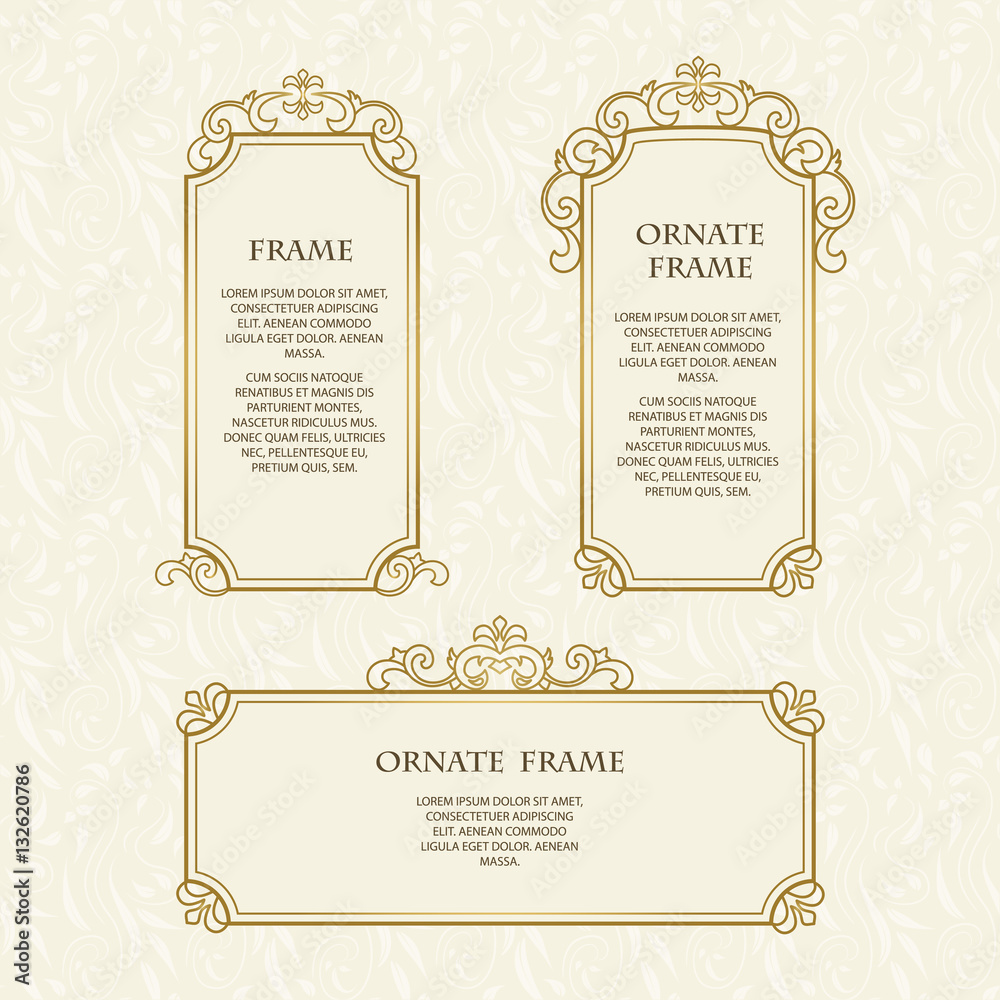 FRAME

LOREM IPSUM DOLOR SIT AMET, CONSECTETUER ADIPISCING ELIT. AENEAN COMMODO LIGULA EGET DOLOR. AENEAN MASSA.

CUM SOCIIS NATOQUE RENATIBUS ET MAGNIS DIS PARTURIENT MONTES, NASCETUR RIDICULUS MUS. DONEC QUAM FELIS, ULTRICIES NEC, PELLENTESQUE EU, PRETIUM QUIS, SEM.

ORNATE FRAME

LOREM IPSUM DOLOR SIT AMET, CONSECTETUER ADIPISCING ELIT. AENEAN COMMODO LIGULA EGET DOLOR. AENEAN MASSA.

CUM SOCIIS NATOQUE RENATIBUS ET MAGNIS DIS PARTURIENT MONTES, NASCETUR RIDICULUS MUS. DONEC QUAM FELIS, ULTRICIES NEC, PELLENTESQUE EU, PRETIUM QUIS, SEM.

ORNATE FRAME

LOREM IPSUM DOLOR SIT AMET, CONSECTETUER ADIPISCING ELIT. AENEAN COMMODO LIGULA EGET DOLOR. AENEAN MASSA.

Adobe Stock | #132620786